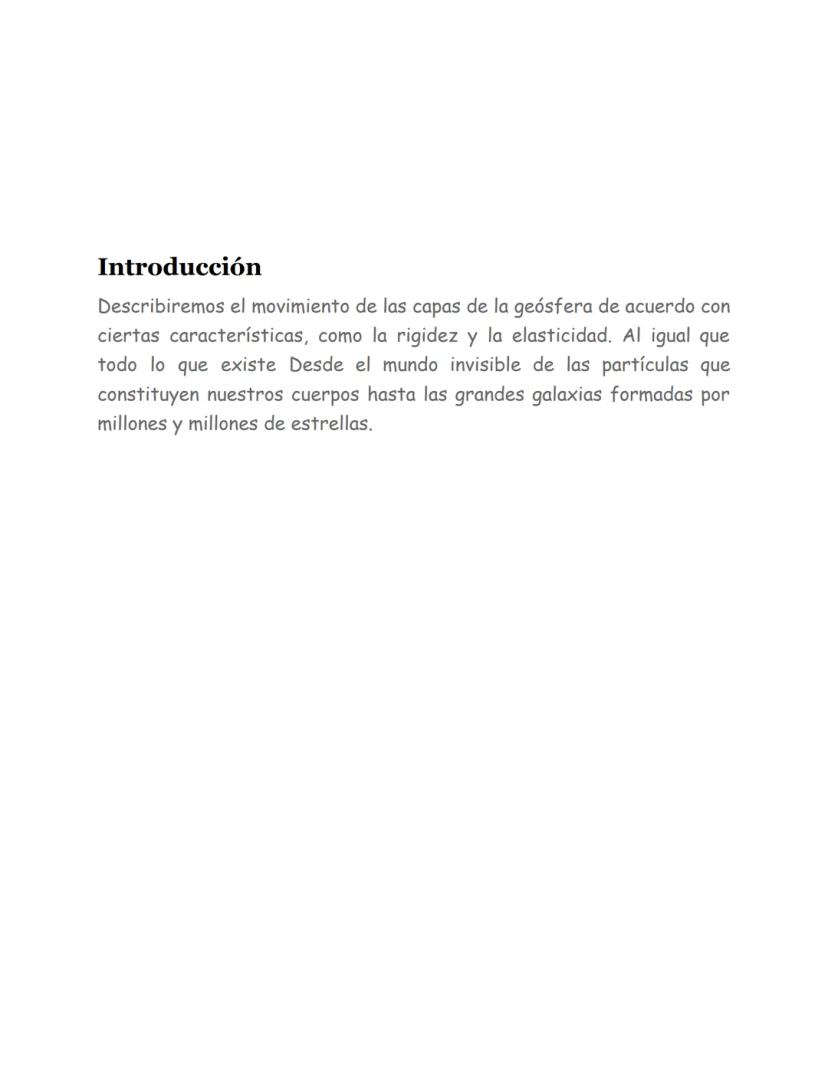 Introducción

Describiremos el movimiento de las capas de la geósfera de acuerdo con ciertas características, como la rigidez y la elasticidad. Al igual que todo lo que existe Desde el mundo invisible de las partículas que constituyen nuestros cuerpos hasta las grandes galaxias formadas por millones y millones de estrellas.